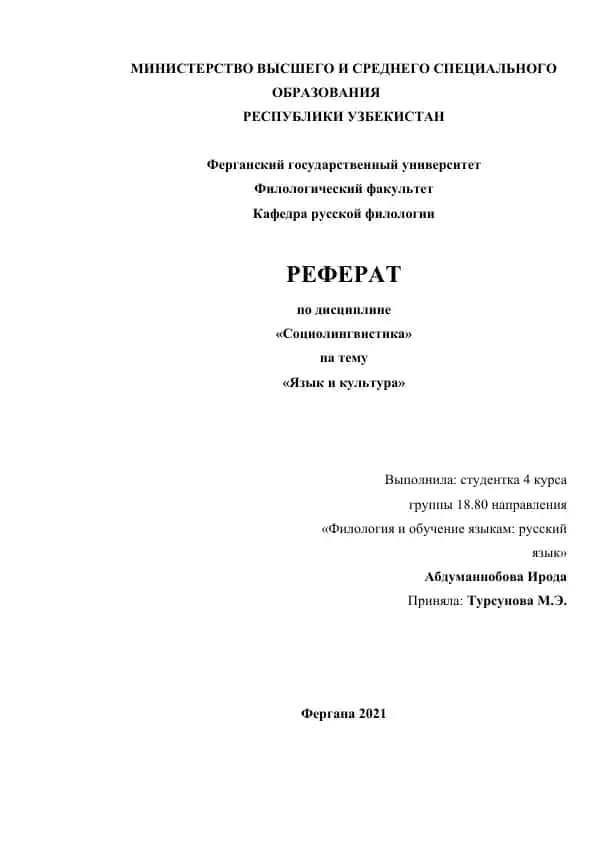 МИНИСТЕРСТВО ВЫСШЕГО И СРЕДНЕГО СПЕЦИАЛЬНОГО ОБРАЗОВАНИЯ
РЕСПУБЛИКИ УЗБЕКИСТАН

Ферганский государственный университет
Филологический факультет
Кафедра русской филологии

РЕФЕРАТ

по дисциплине
«Социолингвистика»
на тему
«Язык и культура»

Выполнила: студентка 4 курса
группы 18.80 направления
«Филология и обучение языкам: русский язык»
Абдуманнобова Ирода
Приняла: Турсунова М.Э.

Фергана 2021